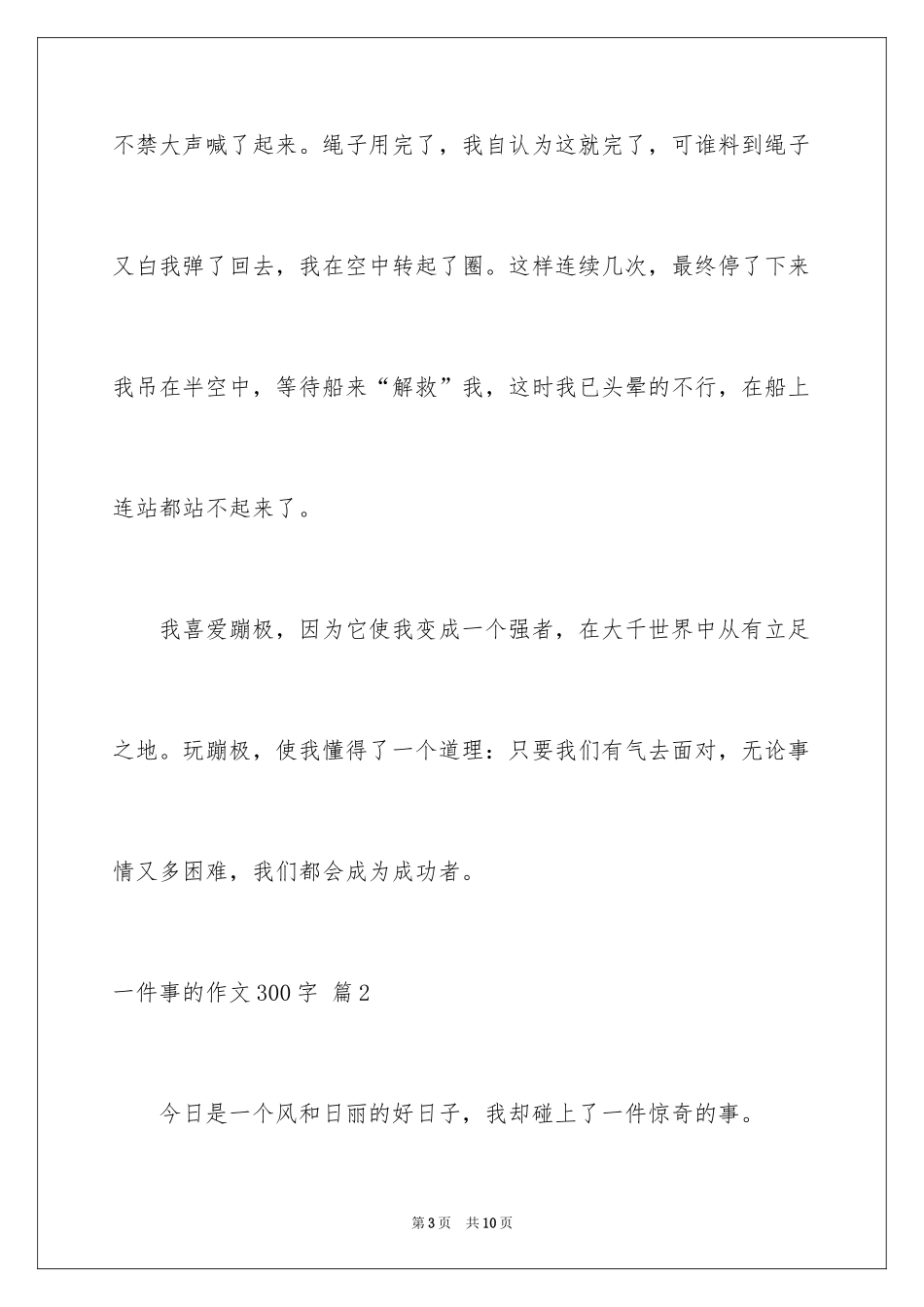 不禁大声喊了起来。绳子用完了，我自认为这就完了，可谁料到绳子又白我弹了回去，我在空中转起了圈。这样连续几次，最终停了下来我吊在半空中，等待船来“解救”我，这时我已头晕的不行，在船上连站都站不起来了。

我喜爱蹦极，因为它使我变成一个强者，在大千世界中从有立足之地。玩蹦极，使我懂得了一个道理：只要我们有气去面对，无论事情又多困难，我们都会成为成功者。

一件事的作文300字 篇2

今日是一个风和日丽的好日子，我却碰上了一件惊奇的事。

第3页 共10页